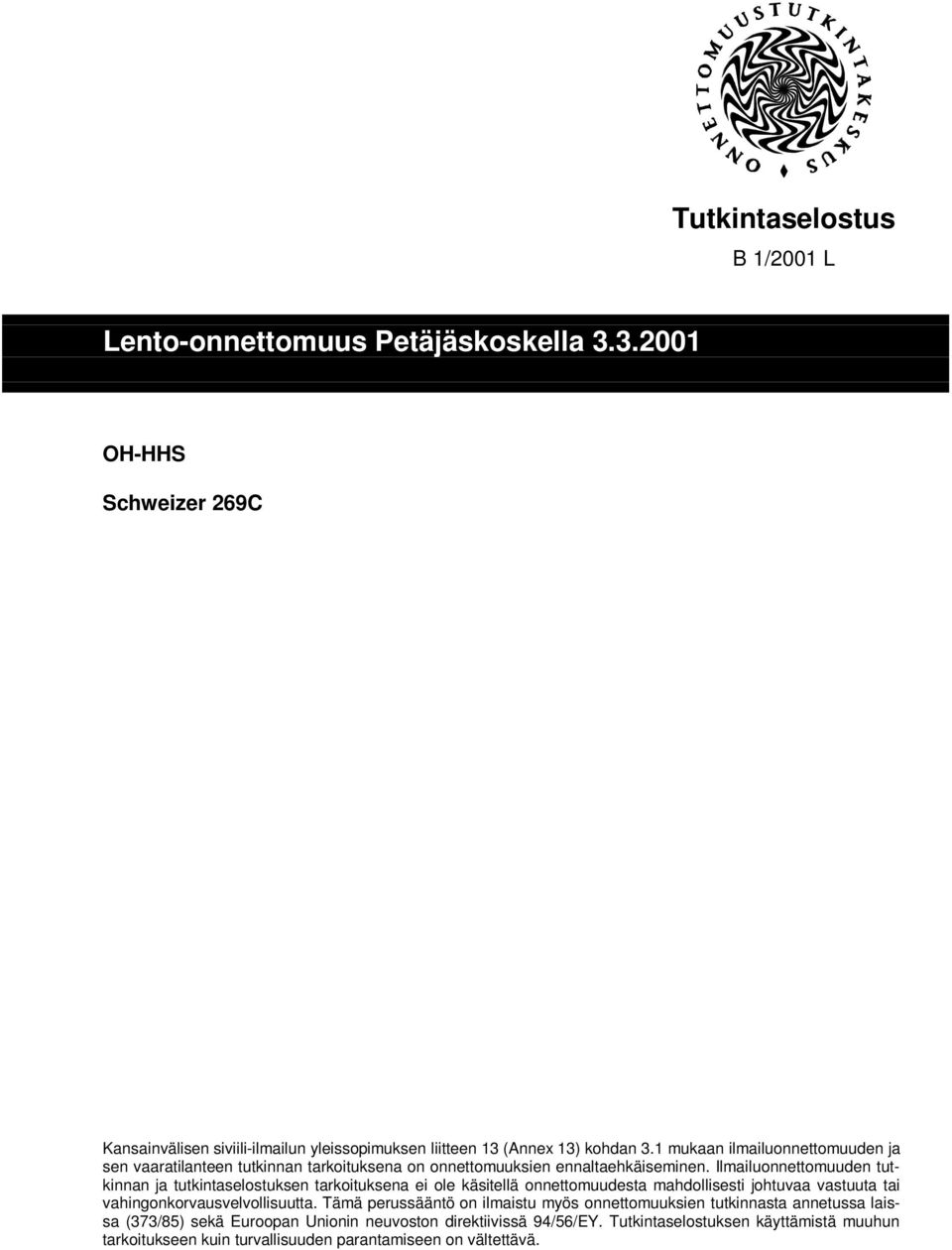 ONNETTOMUUSTUTKINTAKESKUS

Tutkintaselostus

B 1/2001 L

Lento-onnettomuus Petäjäskoskella 3.3.2001

OH-HHS

Schweizer 269C

Kansainvälisen siviili-ilmailun yleissopimuksen liitteen 13 (Annex 13) kohdan 3.1 mukaan ilmailuonnettomuuden ja sen vaaratilanteen tutkinnan tarkoituksena on onnettomuuksien ennaltaehkäiseminen. Ilmailuonnettomuuden tutkinnan ja tutkintaselostuksen tarkoituksena ei ole käsitellä onnettomuudesta mahdollisesti johtuvaa vastuuta tai vahingonkorvausvelvollisuutta. Tämä perussääntö on ilmaistu myös onnettomuuksien tutkinnasta annetussa laissa (373/85) sekä Euroopan Unionin neuvoston direktiivissä 94/56/EY. Tutkintaselostuksen käyttämistä muuhun tarkoitukseen kuin turvallisuuden parantamiseen on vältettävä.